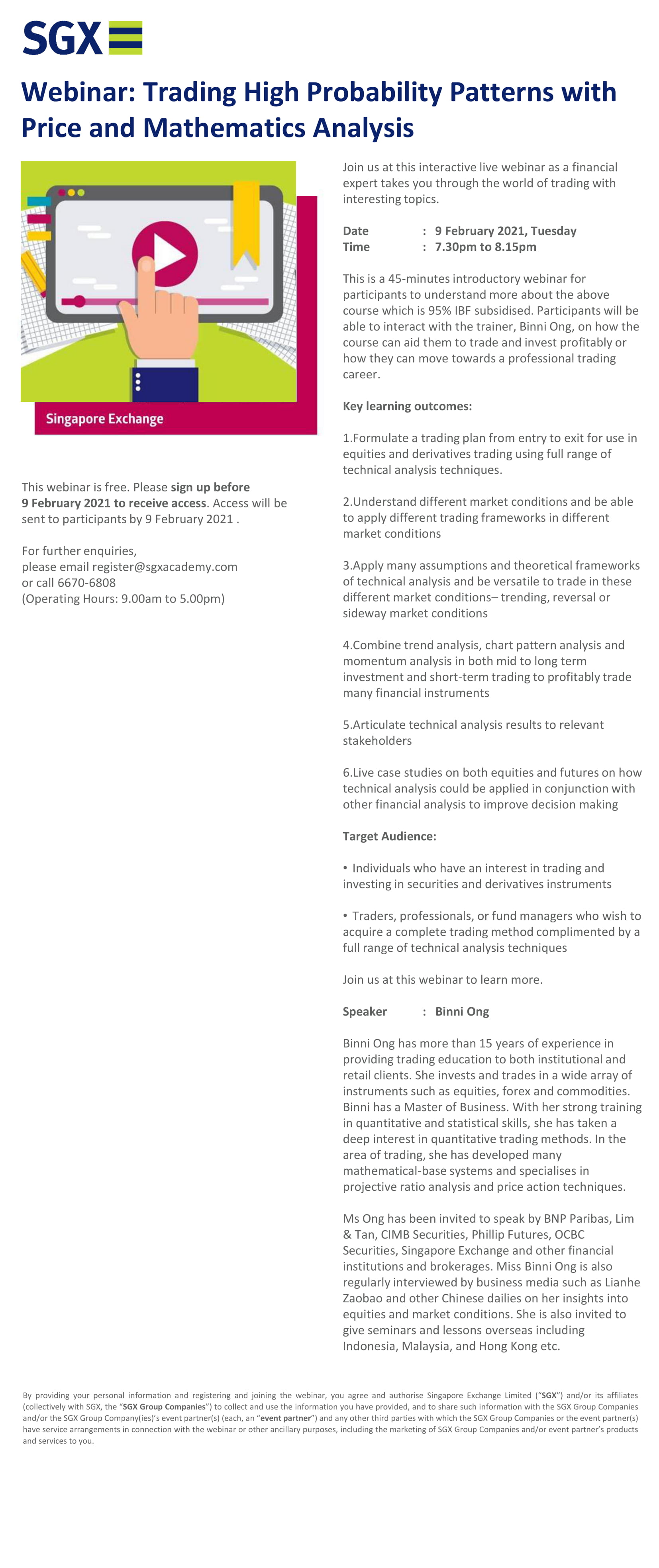 SGX

Webinar: Trading High Probability Patterns with Price and Mathematics Analysis

Singapore Exchange

This webinar is free. Please sign up before 9 February 2021 to receive access. Access will be sent to participants by 9 February 2021 .

For further enquiries,
please email register@sgxacademy.com
or call 6670-6808
(Operating Hours: 9.00am to 5.00pm)

Join us at this interactive live webinar as a financial expert takes you through the world of trading with interesting topics.

Date : 9 February 2021, Tuesday
Time : 7.30pm to 8.15pm

This is a 45-minutes introductory webinar for participants to understand more about the above course which is 95% IBF subsidised. Participants will be able to interact with the trainer, Binni Ong, on how the course can aid them to trade and invest profitably or how they can move towards a professional trading career.

Key learning outcomes:

1.Formulate a trading plan from entry to exit for use in equities and derivatives trading using full range of technical analysis techniques.

2.Understand different market conditions and be able to apply different trading frameworks in different market conditions

3.Apply many assumptions and theoretical frameworks of technical analysis and be versatile to trade in these different market conditions– trending, reversal or sideway market conditions

4.Combine trend analysis, chart pattern analysis and momentum analysis in both mid to long term investment and short-term trading to profitably trade many financial instruments

5.Articulate technical analysis results to relevant stakeholders

6.Live case studies on both equities and futures on how technical analysis could be applied in conjunction with other financial analysis to improve decision making

Target Audience:

• Individuals who have an interest in trading and investing in securities and derivatives instruments

• Traders, professionals, or fund managers who wish to acquire a complete trading method complimented by a full range of technical analysis techniques

Join us at this webinar to learn more.

Speaker : Binni Ong

Binni Ong has more than 15 years of experience in providing trading education to both institutional and retail clients. She invests and trades in a wide array of instruments such as equities, forex and commodities. Binni has a Master of Business. With her strong training in quantitative and statistical skills, she has taken a deep interest in quantitative trading methods. In the area of trading, she has developed many mathematical-base systems and specialises in projective ratio analysis and price action techniques.

Ms Ong has been invited to speak by BNP Paribas, Lim & Tan, CIMB Securities, Phillip Futures, OCBC Securities, Singapore Exchange and other financial institutions and brokerages. Miss Binni Ong is also regularly interviewed by business media such as Lianhe Zaobao and other Chinese dailies on her insights into equities and market conditions. She is also invited to give seminars and lessons overseas including Indonesia, Malaysia, and Hong Kong etc.

By providing your personal information and registering and joining the webinar, you agree and authorise Singapore Exchange Limited ("SGX") and/or its affiliates (collectively with SGX, the "SGX Group Companies") to collect and use the information you have provided, and to share such information with the SGX Group Companies and/or the SGX Group Company(ies)'s event partner(s) (each, an "event partner") and any other third parties with which the SGX Group Companies or the event partner(s) have service arrangements in connection with the webinar or other ancillary purposes, including the marketing of SGX Group Companies and/or event partner's products and services to you.